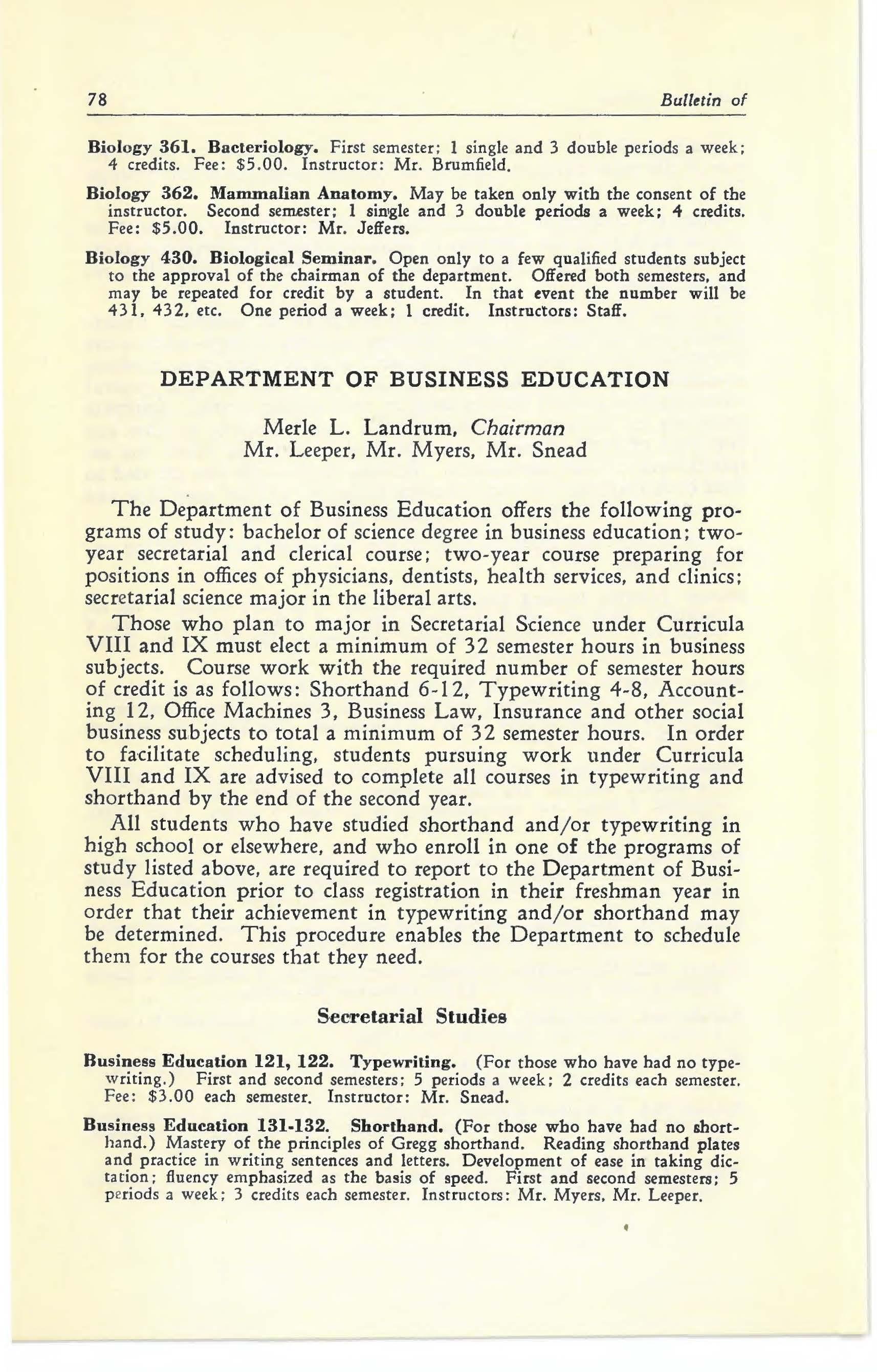 78 Bulletin of

Biology 361. Bacteriology. First semester; 1 single and 3 double periods a week; 4 credits. Fee: $5.00. Instructor: Mr. Brumfield.

Biology 362. Mammalian Anatomy. May be taken only with the consent of the instructor. Second semester; 1 single and 3 double periods a week; 4 credits. Fee: $5.00. Instructor: Mr. Jeffers.

Biology 430. Biological Seminar. Open only to a few qualified students subject to the approval of the chairman of the department. Offered both semesters, and may be repeated for credit by a student. In that event the number will be 431, 432, etc. One period a week; 1 credit. Instructors: Staff.

DEPARTMENT OF BUSINESS EDUCATION

Merle L. Landrum, Chairman
Mr. Leeper, Mr. Myers, Mr. Snead

The Department of Business Education offers the following programs of study: bachelor of science degree in business education; two-year secretarial and clerical course; two-year course preparing for positions in offices of physicians, dentists, health services, and clinics; secretarial science major in the liberal arts.

Those who plan to major in Secretarial Science under Curricula VIII and IX must elect a minimum of 32 semester hours in business subjects. Course work with the required number of semester hours of credit is as follows: Shorthand 6-12, Typewriting 4-8, Accounting 12, Office Machines 3, Business Law, Insurance and other social business subjects to total a minimum of 32 semester hours. In order to facilitate scheduling, students pursuing work under Curricula VIII and IX are advised to complete all courses in typewriting and shorthand by the end of the second year.

All students who have studied shorthand and/or typewriting in high school or elsewhere, and who enroll in one of the programs of study listed above, are required to report to the Department of Business Education prior to class registration in their freshman year in order that their achievement in typewriting and/or shorthand may be determined. This procedure enables the Department to schedule them for the courses that they need.

Secretarial Studies

Business Education 121, 122. Typewriting. (For those who have had no typewriting.) First and second semesters; 5 periods a week; 2 credits each semester. Fee: $3.00 each semester. Instructor: Mr. Snead.

Business Education 131-132. Shorthand. (For those who have had no shorthand.) Mastery of the principles of Gregg shorthand. Reading shorthand plates and practice in writing sentences and letters. Development of ease in taking dictation; fluency emphasized as the basis of speed. First and second semesters; 5 periods a week; 3 credits each semester. Instructors: Mr. Myers, Mr. Leeper.